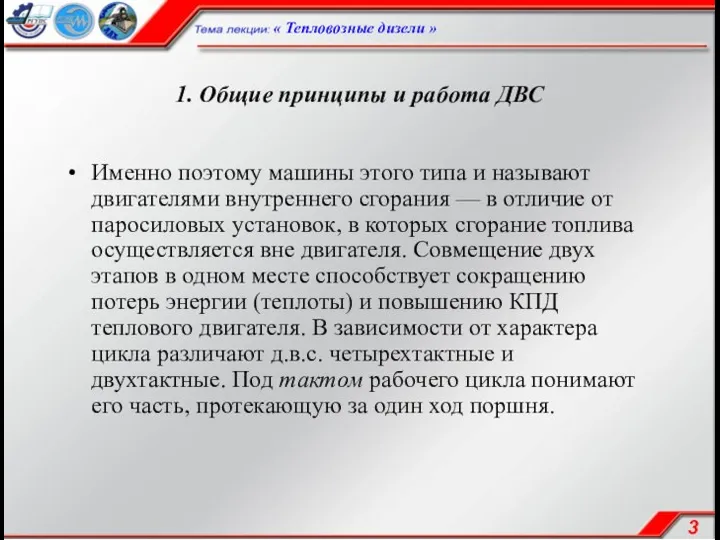 Тема лекции: « Тепловозные дизели »

1. Общие принципы и работа ДВС

• Именно поэтому машины этого типа и называют двигателями внутреннего сгорания — в отличие от паросиловых установок, в которых сгорание топлива осуществляется вне двигателя. Совмещение двух этапов в одном месте способствует сокращению потерь энергии (теплоты) и повышению КПД теплового двигателя. В зависимости от характера цикла различают д.в.с. четырехтактные и двухтактные. Под тактом рабочего цикла понимают его часть, протекающую за один ход поршня.

3